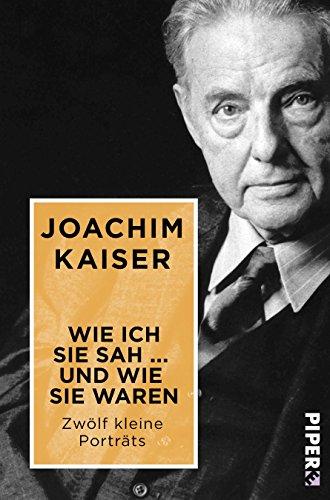 JOACHIM KAISER

WIE ICH SIE SAH ... UND WIE SIE WAREN

Zwölf kleine Porträts

PIPER